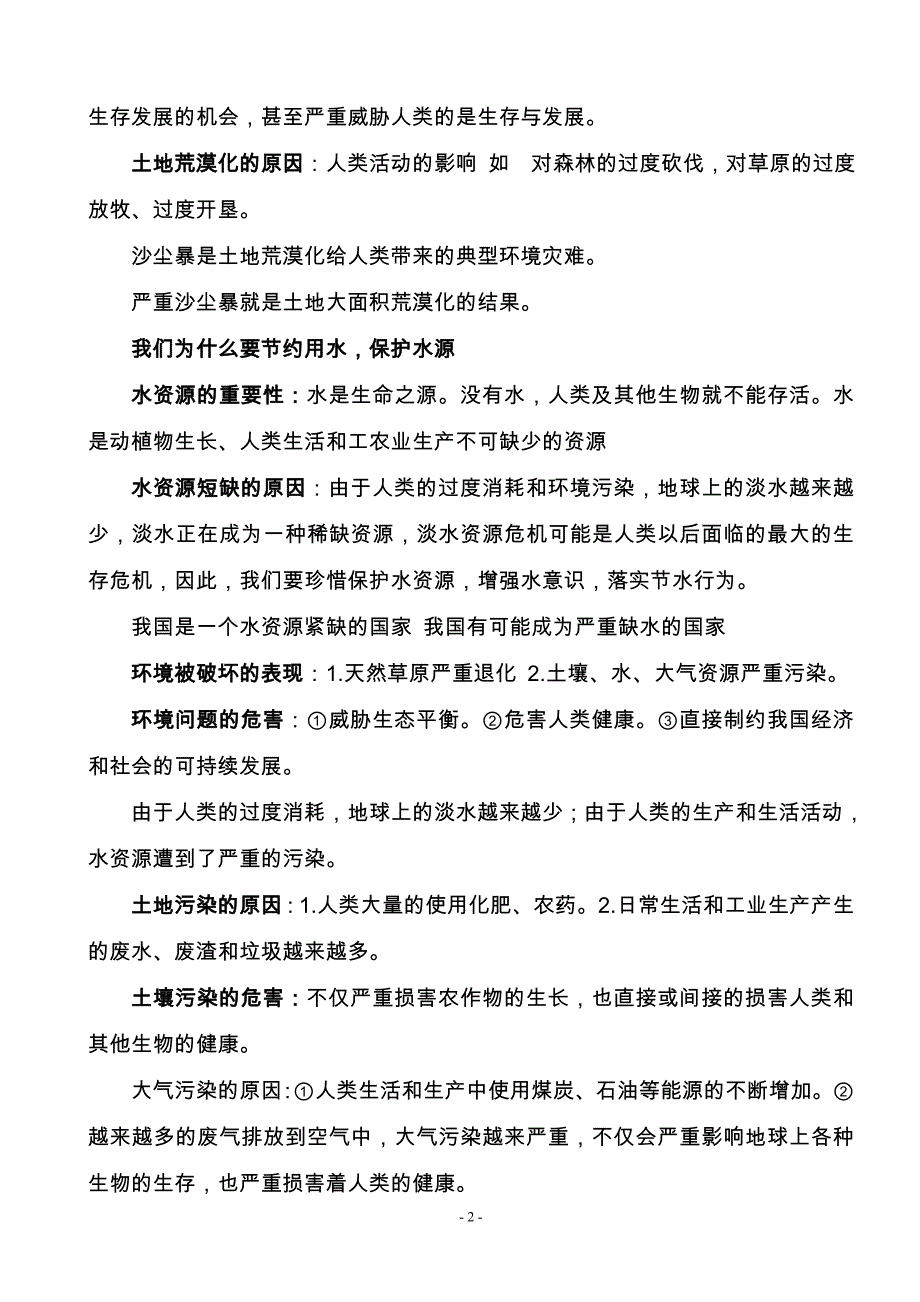 生存发展的机会，甚至严重威胁人类的是生存与发展。

土地荒漠化的原因：人类活动的影响 如 对森林的过度砍伐，对草原的过度放牧、过度开垦。

沙尘暴是土地荒漠化给人类带来的典型环境灾难。

严重沙尘暴就是土地大面积荒漠化的结果。

我们为什么要节约用水，保护水源

水资源的重要性：水是生命之源。没有水，人类及其他生物就不能存活。水是动植物生长、人类生活和工农业生产不可缺少的资源

水资源短缺的原因：由于人类的过度消耗和环境污染，地球上的淡水越来越少，淡水正在成为一种稀缺资源，淡水资源危机可能是人类以后面临的最大的生存危机，因此，我们要珍惜保护水资源，增强水意识，落实节水行为。

我国是一个水资源紧缺的国家 我国有可能成为严重缺水的国家

环境被破坏的表现：1.天然草原严重退化 2.土壤、水、大气资源严重污染。

环境问题的危害：①威胁生态平衡。②危害人类健康。③直接制约我国经济和社会的可持续发展。

由于人类的过度消耗，地球上的淡水越来越少；由于人类的生产和生活活动，水资源遭到了严重的污染。

土地污染的原因：1.人类大量的使用化肥、农药。2.日常生活和工业生产产生的废水、废渣和垃圾越来越多。

土壤污染的危害：不仅严重损害农作物的生长，也直接或间接的损害人类和其他生物的健康。

大气污染的原因：①人类生活和生产中使用煤炭、石油等能源的不断增加。②越来越多的废气排放到空气中，大气污染越来严重，不仅会严重影响地球上各种生物的生存，也严重损害着人类的健康。

- 2 -